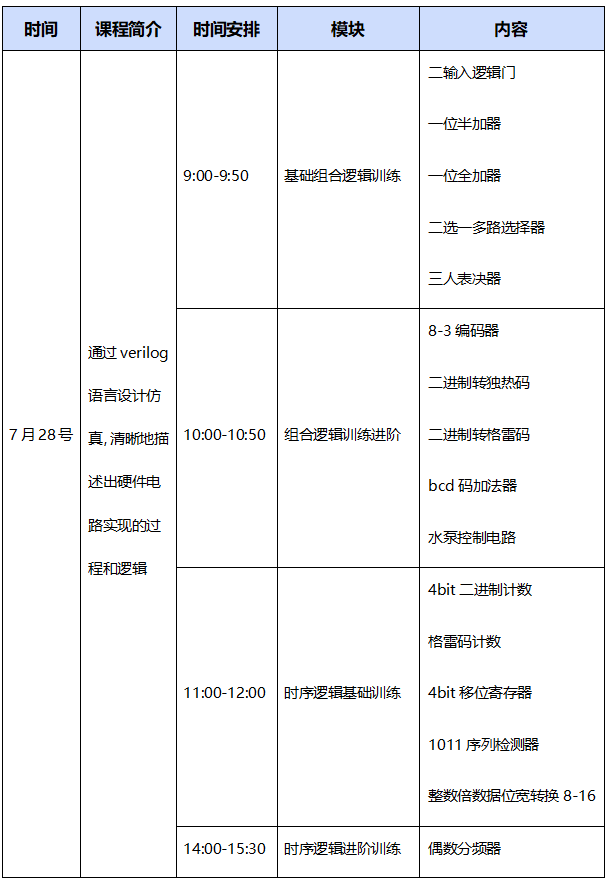 | 时间 | 课程简介 | 时间安排 | 模块 | 内容 |
|---|---|---|---|---|
| 7 月 28 号 | 通过 verilog 语言设计仿真, 清晰地描述出硬件电路实现的过程和逻辑 | 9:00-9:50 | 基础组合逻辑训练 | 二输入逻辑门<br>一位半加器<br>一位全加器<br>二选一多路选择器<br>三人表决器 |
| | | 10:00-10:50 | 组合逻辑训练进阶 | 8-3 编码器<br>二进制转独热码<br>二进制转格雷码<br>bcd 码加法器<br>水泵控制电路 |
| | | 11:00-12:00 | 时序逻辑基础训练 | 4bit 二进制计数<br>格雷码计数<br>4bit 移位寄存器<br>1011 序列检测器<br>整数倍数据位宽转换 8-16 |
| | | 14:00-15:30 | 时序逻辑进阶训练 | 偶数分频器 |